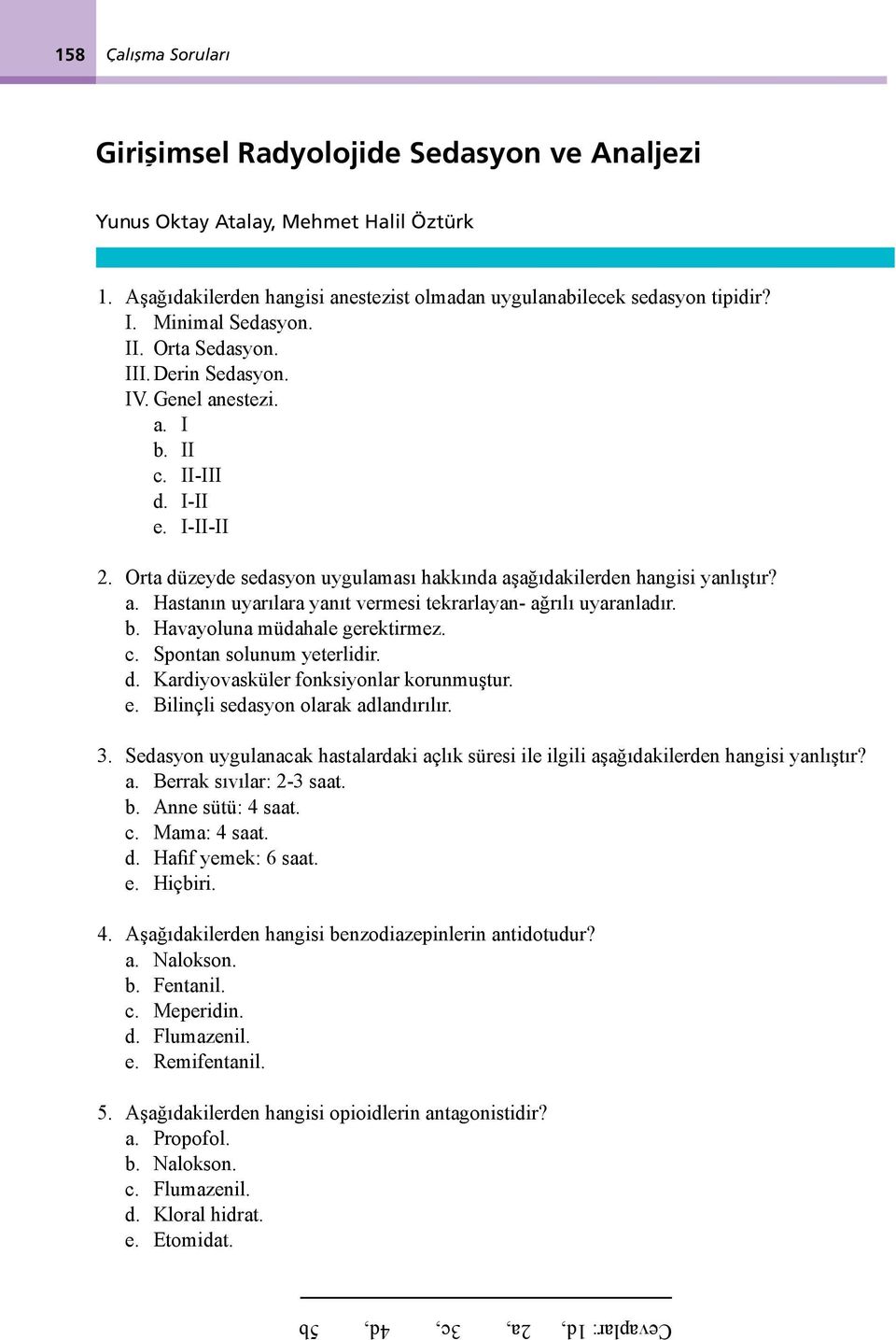 158 Çalışma Soruları

Girişimsel Radyolojide Sedasyon ve Analjezi

Yunus Oktay Atalay, Mehmet Halil Öztürk

1. Aşağıdakilerden hangisi anestezist olmadan uygulanabilecek sedasyon tipidir?
I. Minimal Sedasyon.
II. Orta Sedasyon.
III. Derin Sedasyon.
IV. Genel anestezi.
a. I
b. II
c. II-III
d. I-II
e. I-II-II

2. Orta düzeyde sedasyon uygulaması hakkında aşağıdakilerden hangisi yanlıştır?
a. Hastanın uyarılara yanıt vermesi tekrarlayan- ağrılı uyaranladır.
b. Havayoluna müdahale gerektirmez.
c. Spontan solunum yeterlidir.
d. Kardiyovasküler fonksiyonlar korunmuştur.
e. Bilinçli sedasyon olarak adlandırılır.

3. Sedasyon uygulanacak hastalardaki açlık süresi ile ilgili aşağıdakilerden hangisi yanlıştır?
a. Berrak sıvılar: 2-3 saat.
b. Anne sütü: 4 saat.
c. Mama: 4 saat.
d. Hafif yemek: 6 saat.
e. Hiçbiri.

4. Aşağıdakilerden hangisi benzodiazepinlerin antidotudur?
a. Nalokson.
b. Fentanil.
c. Meperidin.
d. Flumazenil.
e. Remifentanil.

5. Aşağıdakilerden hangisi opioidlerin antagonistidir?
a. Propofol.
b. Nalokson.
c. Flumazenil.
d. Kloral hidrat.
e. Etomidat.

Cevaplar: 1d, 2a, 3c, 4d, 5b